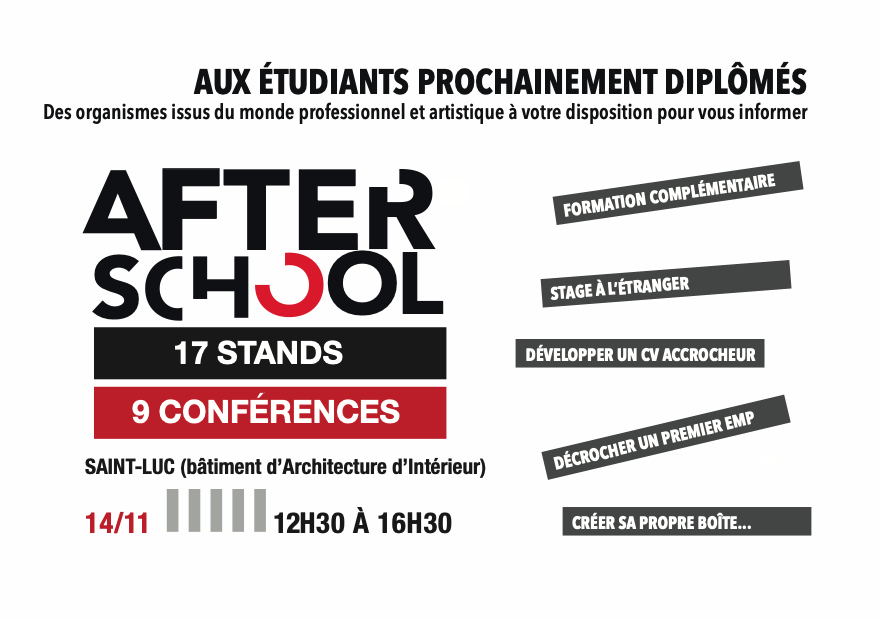 AUX ÉTUDIANTS PROCHAINEMENT DIPLÔMÉS
Des organismes issus du monde professionnel et artistique à votre disposition pour vous informer

AFTER SCHOOL

17 STANDS

9 CONFÉRENCES

SAINT-LUC (bâtiment d'Architecture d'Intérieur)

14/11 12H30 À 16H30

FORMATION COMPLÉMENTAIRE

STAGE À L'ÉTRANGER

DÉVELOPPER UN CV ACCROCHEUR

DÉCROCHER UN PREMIER EMP

CRÉER SA PROPRE BOÎTE...